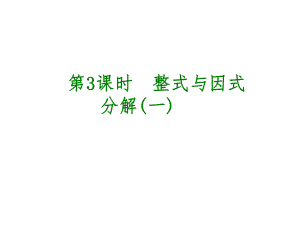 第3课时　整式与因式分解(一)